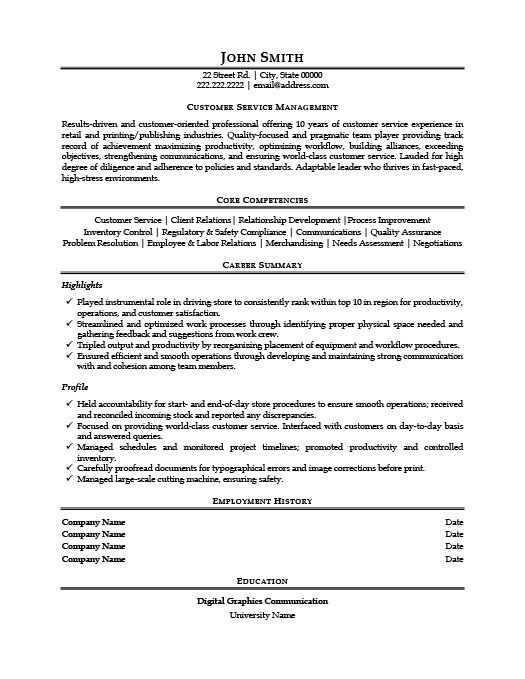 JOHN SMITH

22 Street Rd. | City, State 00000
222.222.2222 | email@address.com

CUSTOMER SERVICE MANAGEMENT

Results-driven and customer-oriented professional offering 10 years of customer service experience in retail and printing/publishing industries. Quality-focused and pragmatic team player providing track record of achievement maximizing productivity, optimizing workflow, building alliances, exceeding objectives, strengthening communications, and ensuring world-class customer service. Lauded for high degree of diligence and adherence to policies and standards. Adaptable leader who thrives in fast-paced, high-stress environments.

CORE COMPETENCIES

Customer Service | Client Relations | Relationship Development | Process Improvement
Inventory Control | Regulatory & Safety Compliance | Communications | Quality Assurance
Problem Resolution | Employee & Labor Relations | Merchandising | Needs Assessment | Negotiations

CAREER SUMMARY

Highlights

✓ Played instrumental role in driving store to consistently rank within top 10 in region for productivity, operations, and customer satisfaction.
✓ Streamlined and optimized work processes through identifying proper physical space needed and gathering feedback and suggestions from work crew.
✓ Tripled output and productivity by reorganizing placement of equipment and workflow procedures.
✓ Ensured efficient and smooth operations through developing and maintaining strong communication with and cohesion among team members.

Profile

✓ Held accountability for start- and end-of-day store procedures to ensure smooth operations; received and reconciled incoming stock and reported any discrepancies.
✓ Focused on providing world-class customer service. Interfaced with customers on day-to-day basis and answered queries.
✓ Managed schedules and monitored project timelines; promoted productivity and controlled inventory.
✓ Carefully proofread documents for typographical errors and image corrections before print.
✓ Managed large-scale cutting machine, ensuring safety.

EMPLOYMENT HISTORY

Company Name Date
Company Name Date
Company Name Date
Company Name Date

EDUCATION

Digital Graphics Communication
University Name